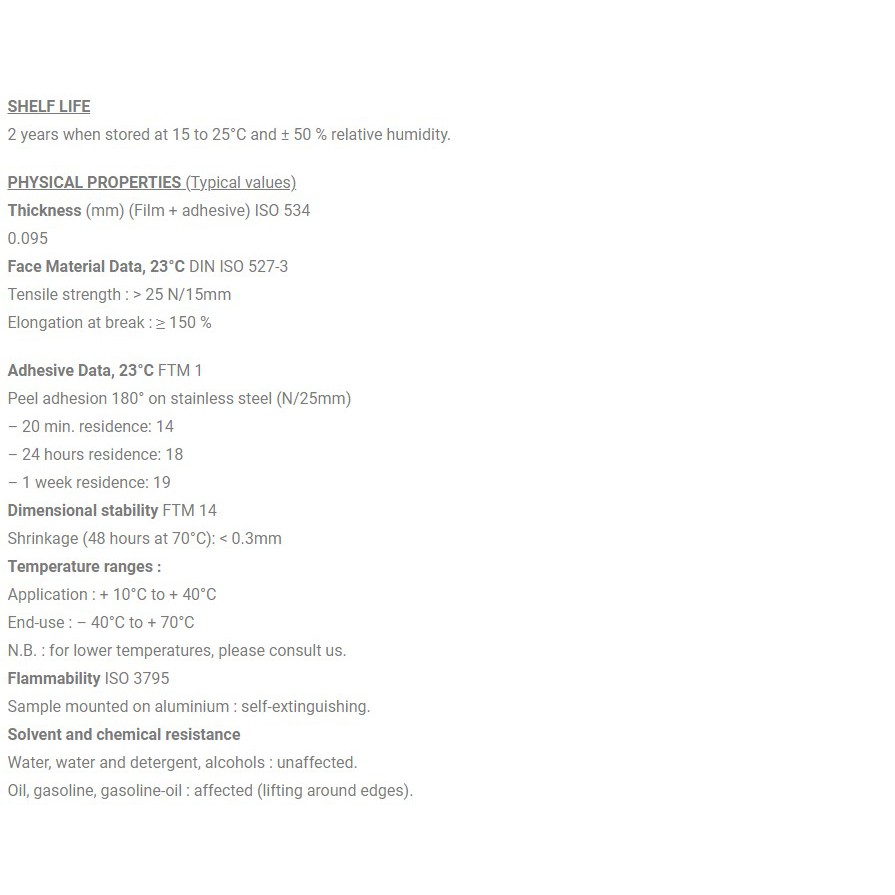 SHELF LIFE
2 years when stored at 15 to 25°C and ± 50 % relative humidity.

PHYSICAL PROPERTIES (Typical values)
Thickness (mm) (Film + adhesive) ISO 534
0.095
Face Material Data, 23°C DIN ISO 527-3
Tensile strength : > 25 N/15mm
Elongation at break : ≥ 150 %

Adhesive Data, 23°C FTM 1
Peel adhesion 180° on stainless steel (N/25mm)
– 20 min. residence: 14
– 24 hours residence: 18
– 1 week residence: 19
Dimensional stability FTM 14
Shrinkage (48 hours at 70°C): < 0.3mm
Temperature ranges :
Application : + 10°C to + 40°C
End-use : – 40°C to + 70°C
N.B. : for lower temperatures, please consult us.
Flammability ISO 3795
Sample mounted on aluminium : self-extinguishing.
Solvent and chemical resistance
Water, water and detergent, alcohols : unaffected.
Oil, gasoline, gasoline-oil : affected (lifting around edges).